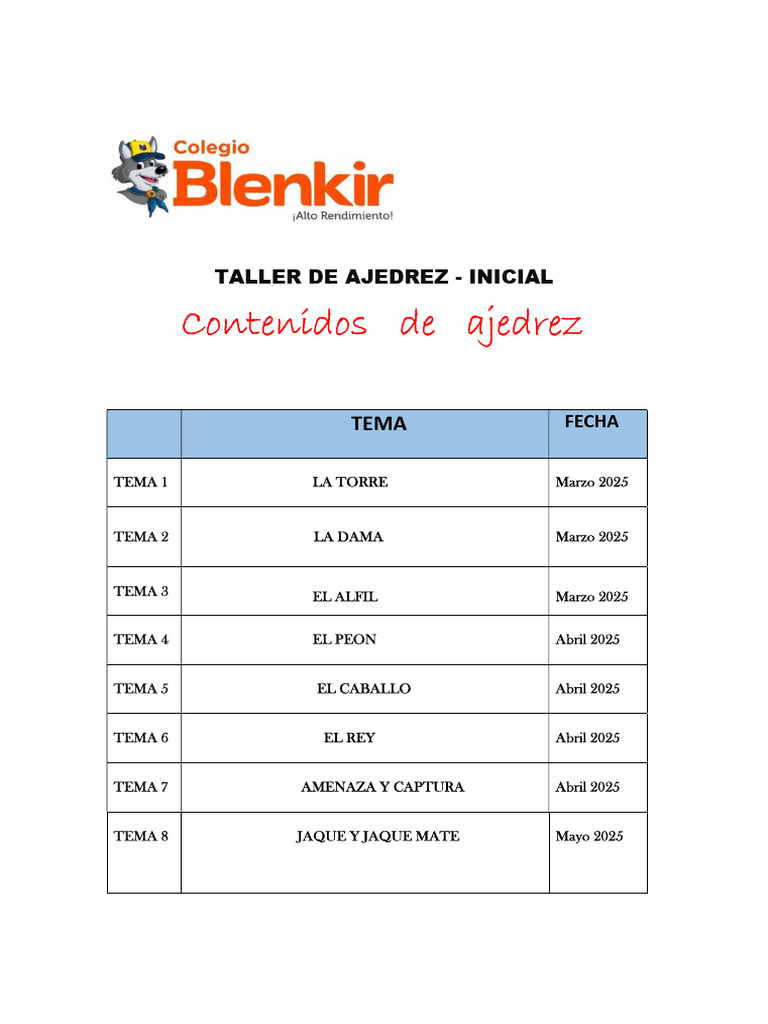 Colegio Blenkir ¡Alto Rendimiento!

TALLER DE AJEDREZ - INICIAL

Contenidos de ajedrez

| | TEMA | FECHA |
|---|---|---|
| TEMA 1 | LA TORRE | Marzo 2025 |
| TEMA 2 | LA DAMA | Marzo 2025 |
| TEMA 3 | EL ALFIL | Marzo 2025 |
| TEMA 4 | EL PEON | Abril 2025 |
| TEMA 5 | EL CABALLO | Abril 2025 |
| TEMA 6 | EL REY | Abril 2025 |
| TEMA 7 | AMENAZA Y CAPTURA | Abril 2025 |
| TEMA 8 | JAQUE Y JAQUE MATE | Mayo 2025 |